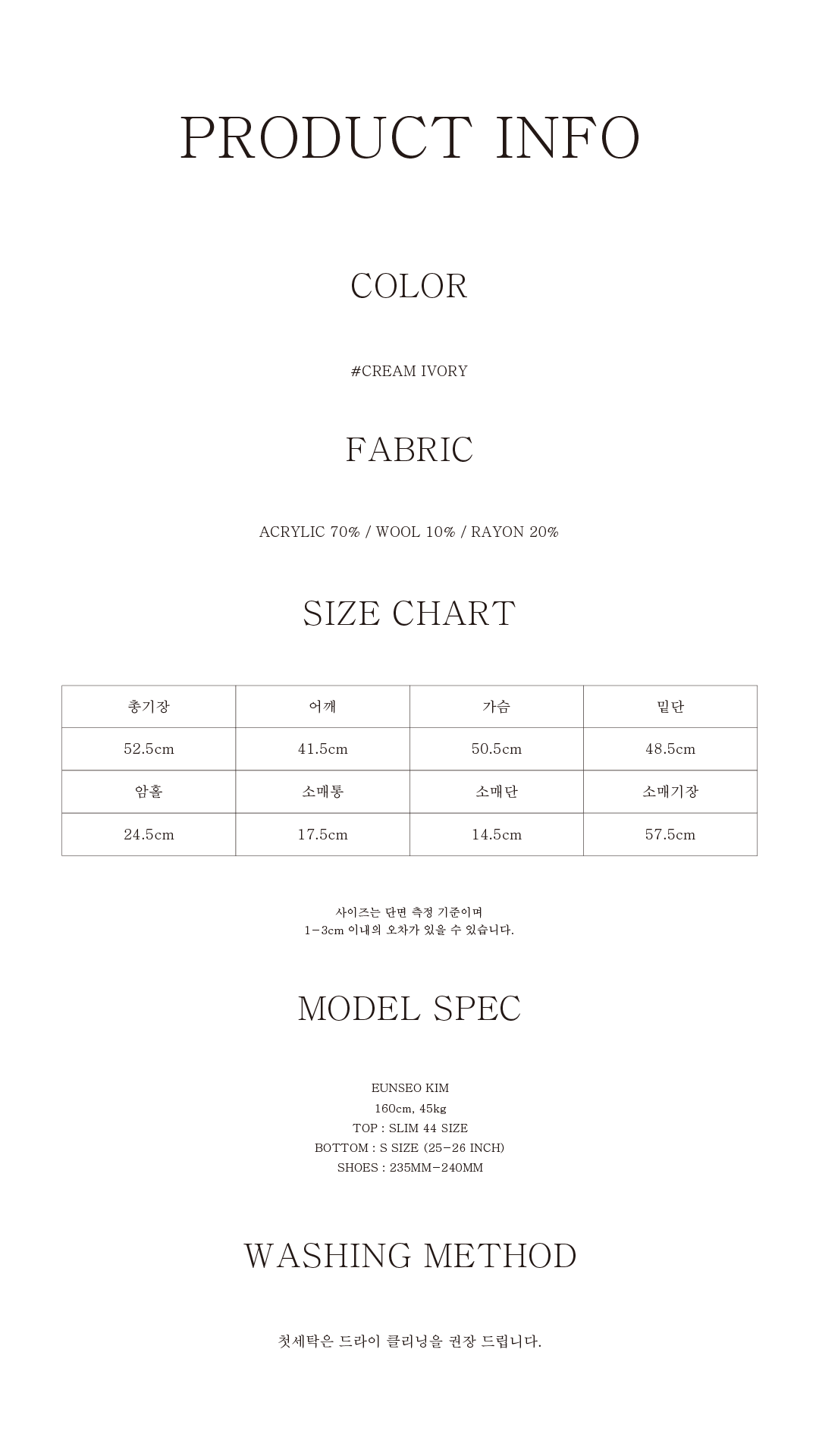 PRODUCT INFO

COLOR

#CREAM IVORY

FABRIC

ACRYLIC 70% / WOOL 10% / RAYON 20%

SIZE CHART

| 총기장 | 어깨 | 가슴 | 밑단 |
|---|---|---|---|
| 52.5cm | 41.5cm | 50.5cm | 48.5cm |
| 암홀 | 소매통 | 소매단 | 소매기장 |
| 24.5cm | 17.5cm | 14.5cm | 57.5cm |

사이즈는 단면 측정 기준이며
1-3cm 이내의 오차가 있을 수 있습니다.

MODEL SPEC

EUNSEO KIM
160cm, 45kg
TOP : SLIM 44 SIZE
BOTTOM : S SIZE (25-26 INCH)
SHOES : 235MM-240MM

WASHING METHOD

첫세탁은 드라이 클리닝을 권장 드립니다.